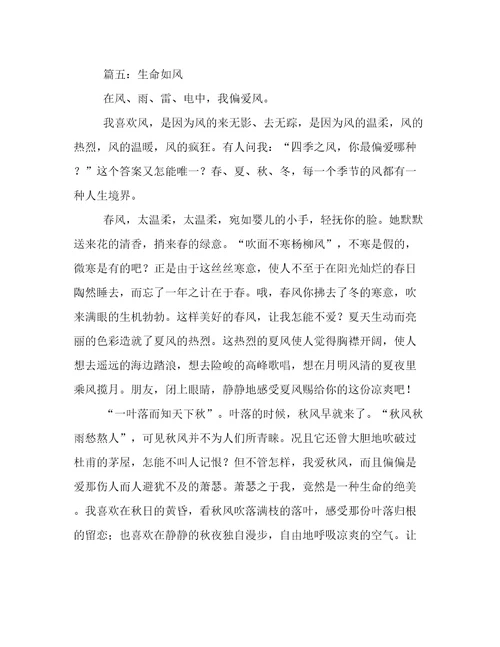 篇五：生命如风

在风、雨、雷、电中，我偏爱风。

我喜欢风，是因为风的来无影、去无踪，是因为风的温柔，风的热烈，风的温暖，风的疯狂。有人问我：“四季之风，你最偏爱哪种？”这个答案又怎能唯一？春、夏、秋、冬，每一个季节的风都有一种人生境界。

春风，太温柔，太温柔，宛如婴儿的小手，轻抚你的脸。她默默送来花的清香，捎来春的绿意。“吹面不寒杨柳风”，不寒是假的，微寒是有的吧？正是由于这丝丝寒意，使人不至于在阳光灿烂的春日陶然睡去，而忘了一年之计在于春。哦，春风你拂去了冬的寒意，吹来满眼的生机勃勃。这样美好的春风，让我怎能不爱？夏天生动而亮丽的色彩造就了夏风的热烈。这热烈的夏风使人觉得胸襟开阔，使人想去遥远的海边踏浪，想去险峻的高峰歌唱，想在月明风清的夏夜里乘风揽月。朋友，闭上眼睛，静静地感受夏风赐给你的这份凉爽吧！

“一叶落而知天下秋”。叶落的时候，秋风早就来了。“秋风秋雨愁煞人”，可见秋风并不为人们所青睐。况且它还曾大胆地吹破过杜甫的茅屋，怎能不叫人记恨？但不管怎样，我爱秋风，而且偏偏是爱那伤人而人避犹不及的萧瑟。萧瑟之于我，竟然是一种生命的绝美。我喜欢在秋日的黄昏，看秋风吹落满枝的落叶，感受那份叶落归根的留恋；也喜欢在静静的秋夜独自漫步，自由地呼吸凉爽的空气。让